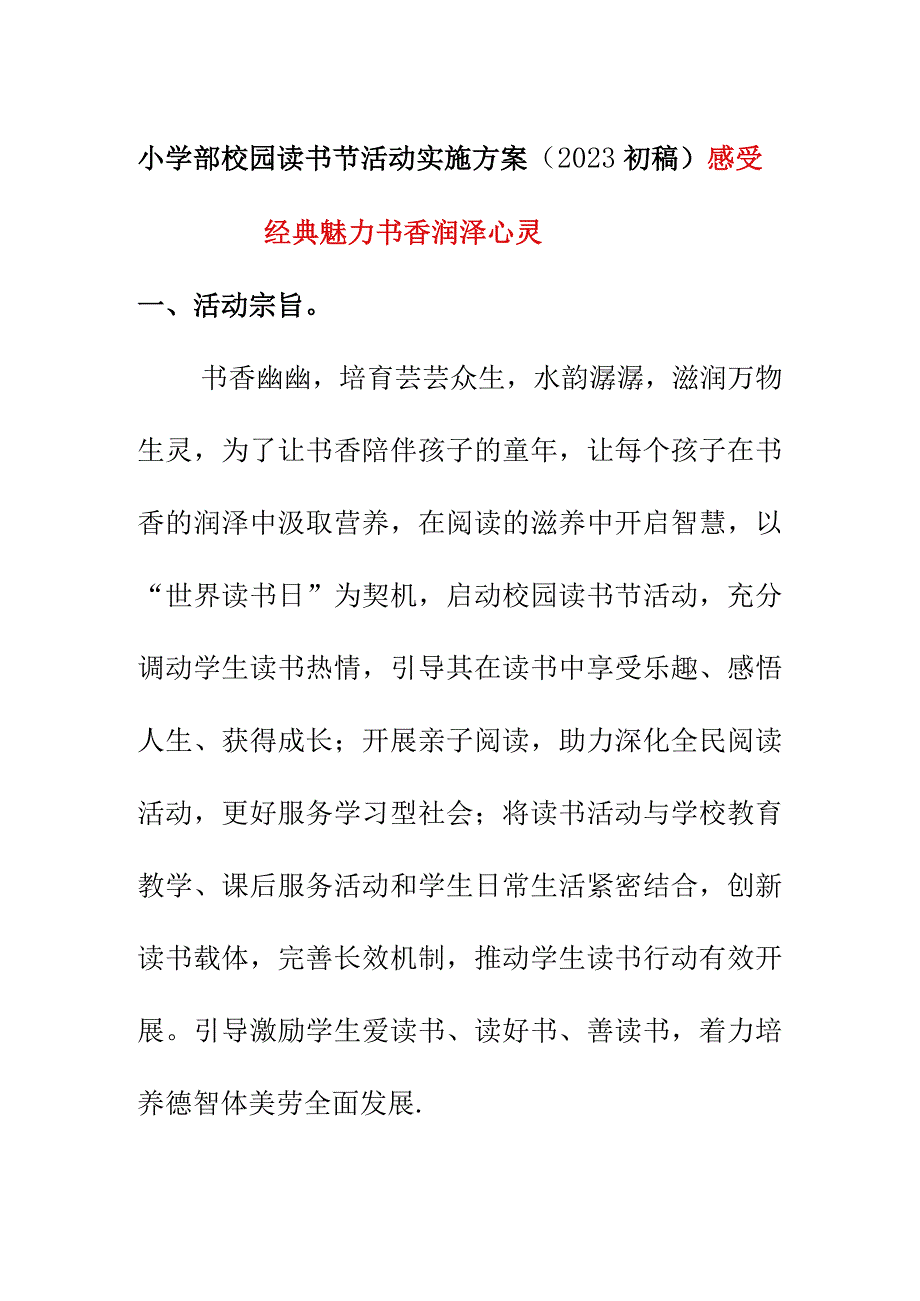 小学部校园读书节活动实施方案（2023初稿）感受经典魅力书香润泽心灵

一、活动宗旨。

书香幽幽，培育芸芸众生，水韵潺潺，滋润万物生灵，为了让书香陪伴孩子的童年，让每个孩子在书香的润泽中汲取营养，在阅读的滋养中开启智慧，以“世界读书日”为契机，启动校园读书节活动，充分调动学生读书热情，引导其在读书中享受乐趣、感悟人生、获得成长；开展亲子阅读，助力深化全民阅读活动，更好服务学习型社会；将读书活动与学校教育教学、课后服务活动和学生日常生活紧密结合，创新读书载体，完善长效机制，推动学生读书行动有效开展。引导激励学生爱读书、读好书、善读书，着力培养德智体美劳全面发展.